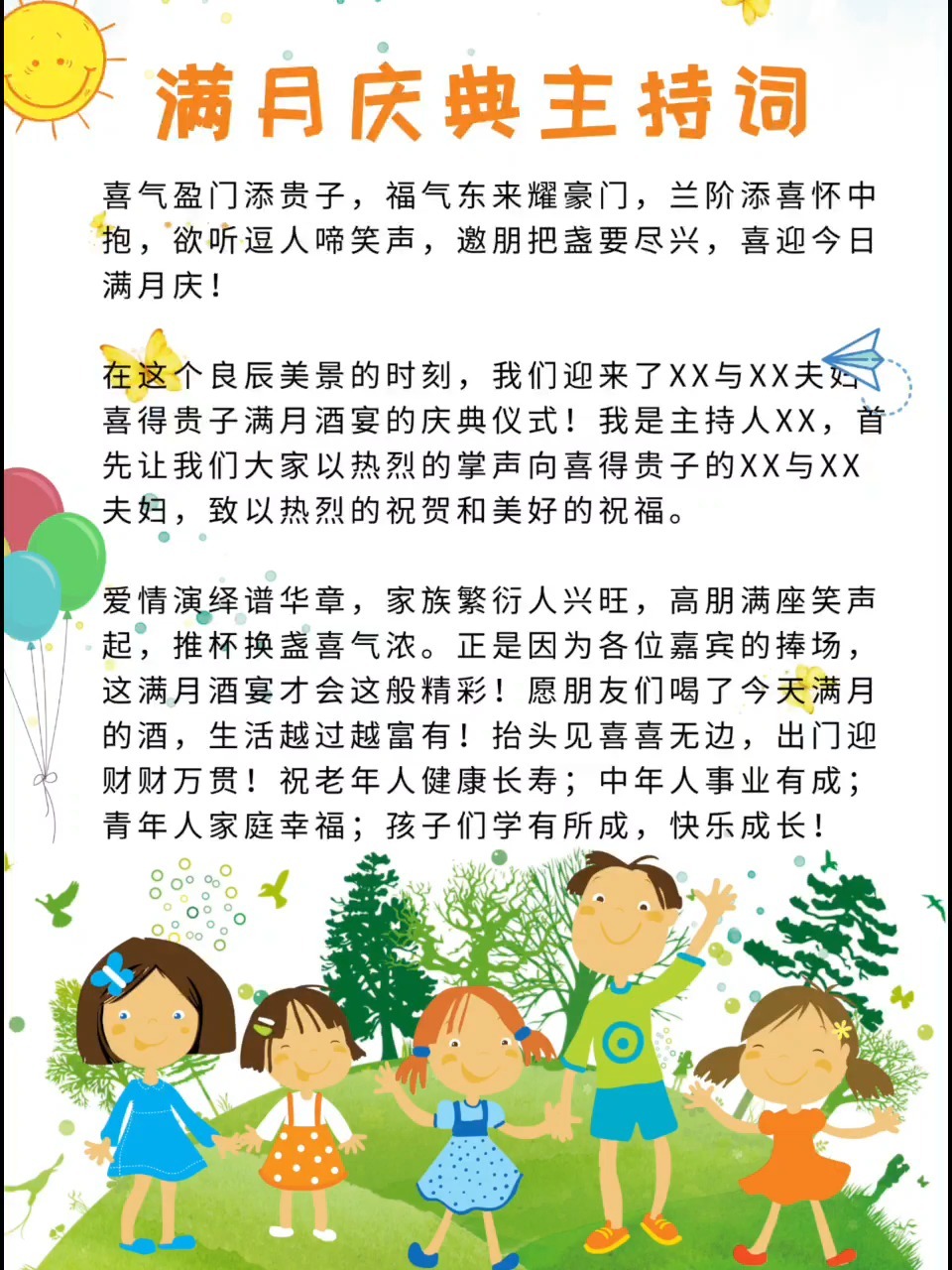 满月庆典主持词

喜气盈门添贵子，福气东来耀豪门，兰阶添喜怀中抱，欲听逗人啼笑声，邀朋把盏要尽兴，喜迎今日满月庆！

在这个良辰美景的时刻，我们迎来了XX与XX夫妇喜得贵子满月酒宴的庆典仪式！我是主持人XX，首先让我们大家以热烈的掌声向喜得贵子的XX与XX夫妇，致以热烈的祝贺和美好的祝福。

爱情演绎谱华章，家族繁衍人兴旺，高朋满座笑声起，推杯换盏喜气浓。正是因为各位嘉宾的捧场，这满月酒宴才会这般精彩！愿朋友们喝了今天满月的酒，生活越过越富有！抬头见喜喜无边，出门迎财财万贯！祝老年人健康长寿；中年人事业有成；青年人家庭幸福；孩子们学有所成，快乐成长！